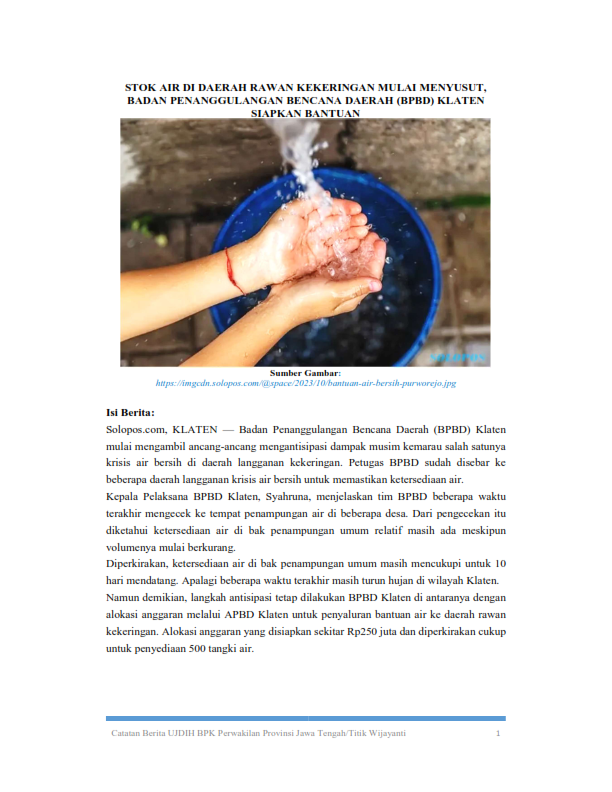 STOK AIR DI DAERAH RAWAN KEKERINGAN MULAI MENYUSUT, BADAN PENANGGULANGAN BENCANA DAERAH (BPBD) KLATEN SIAPKAN BANTUAN

SOLOPOS

Sumber Gambar:
https://imgcdn.solopos.com/@space/2023/10/bantuan-air-bersih-purworejo.jpg

Isi Berita:
Solopos.com, KLATEN — Badan Penanggulangan Bencana Daerah (BPBD) Klaten mulai mengambil ancang-ancang mengantisipasi dampak musim kemarau salah satunya krisis air bersih di daerah langganan kekeringan. Petugas BPBD sudah disebar ke beberapa daerah langganan krisis air bersih untuk memastikan ketersediaan air.
Kepala Pelaksana BPBD Klaten, Syahruna, menjelaskan tim BPBD beberapa waktu terakhir mengecek ke tempat penampungan air di beberapa desa. Dari pengecekan itu diketahui ketersediaan air di bak penampungan umum relatif masih ada meskipun volumenya mulai berkurang.
Diperkirakan, ketersediaan air di bak penampungan umum masih mencukupi untuk 10 hari mendatang. Apalagi beberapa waktu terakhir masih turun hujan di wilayah Klaten.
Namun demikian, langkah antisipasi tetap dilakukan BPBD Klaten di antaranya dengan alokasi anggaran melalui APBD Klaten untuk penyaluran bantuan air ke daerah rawan kekeringan. Alokasi anggaran yang disiapkan sekitar Rp250 juta dan diperkirakan cukup untuk penyediaan 500 tangki air.

Catatan Berita UJDIH BPK Perwakilan Provinsi Jawa Tengah/Titik Wijayanti 1